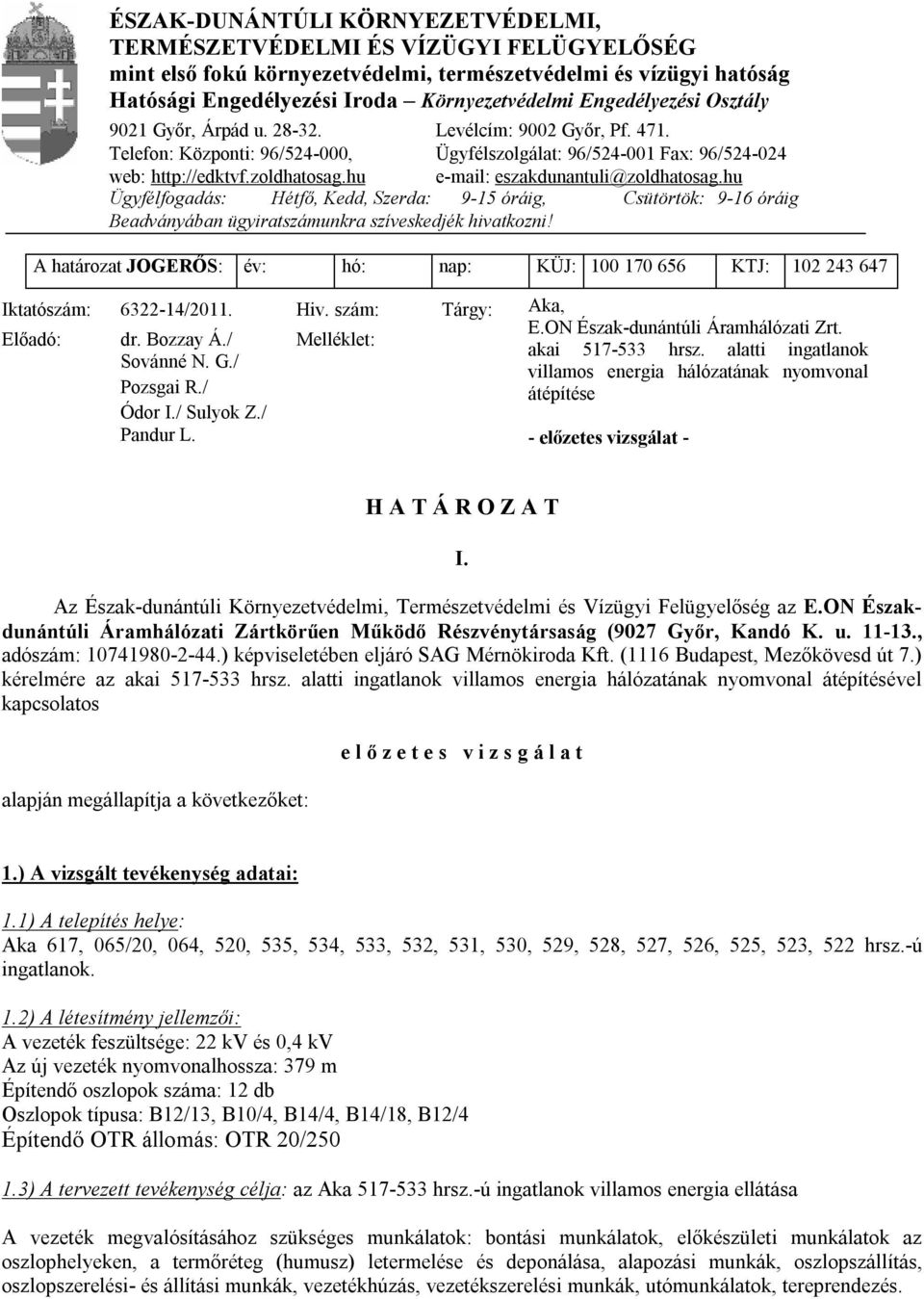 ÉSZAK-DUNÁNTÚLI KÖRNYEZETVÉDELMI, TERMÉSZETVÉDELMI ÉS VÍZÜGYI FELÜGYELŐSÉG
mint első fokú környezetvédelmi, természetvédelmi és vízügyi hatóság
Hatósági Engedélyezési Iroda – Környezetvédelmi Engedélyezési Osztály

9021 Győr, Árpád u. 28-32. Levélcím: 9002 Győr, Pf. 471.
Telefon: Központi: 96/524-000, Ügyfélszolgálat: 96/524-001 Fax: 96/524-024
web: http://edktvf.zoldhatosag.hu e-mail: eszakdunantuli@zoldhatosag.hu
Ügyfélfogadás: Hétfő, Kedd, Szerda: 9-15 óráig, Csütörtök: 9-16 óráig
Beadványában ügyiratszámunkra szíveskedjék hivatkozni!

| A határozat JOGERŐS: | év: | hó: | nap: | KÜJ: | 100 170 656 | KTJ: | 102 243 647 |
|---|---|---|---|---|---|---|---|

Iktatószám: 6322-14/2011.
Előadó: dr. Bozzay Á./ Sovánné N. G./ Pozsgai R./ Ódor I./ Sulyok Z./ Pandur L.

Hiv. szám:
Melléklet:

Tárgy: Aka, E.ON Észak-dunántúli Áramhálózati Zrt. akai 517-533 hrsz. alatti ingatlanok villamos energia hálózatának nyomvonal átépítése

- előzetes vizsgálat -

H A T Á R O Z A T

I.

Az Észak-dunántúli Környezetvédelmi, Természetvédelmi és Vízügyi Felügyelőség az E.ON Észak-dunántúli Áramhálózati Zártkörűen Működő Részvénytársaság (9027 Győr, Kandó K. u. 11-13., adószám: 10741980-2-44.) képviseletében eljáró SAG Mérnökiroda Kft. (1116 Budapest, Mezőkövesd út 7.) kérelmére az akai 517-533 hrsz. alatti ingatlanok villamos energia hálózatának nyomvonal átépítésével kapcsolatos

e l ő z e t e s v i z s g á l a t

alapján megállapítja a következőket:

1.) A vizsgált tevékenység adatai:

1.1) A telepítés helye:
Aka 617, 065/20, 064, 520, 535, 534, 533, 532, 531, 530, 529, 528, 527, 526, 525, 523, 522 hrsz.-ú ingatlanok.

1.2) A létesítmény jellemzői:
A vezeték feszültsége: 22 kV és 0,4 kV
Az új vezeték nyomvonalhossza: 379 m
Építendő oszlopok száma: 12 db
Oszlopok típusa: B12/13, B10/4, B14/4, B14/18, B12/4
Építendő OTR állomás: OTR 20/250

1.3) A tervezett tevékenység célja: az Aka 517-533 hrsz.-ú ingatlanok villamos energia ellátása

A vezeték megvalósításához szükséges munkálatok: bontási munkálatok, előkészületi munkálatok az oszlophelyeken, a termőréteg (humusz) letermelése és deponálása, alapozási munkák, oszlopszállítás, oszlopszerelési- és állítási munkák, vezetékhúzás, vezetékszerelési munkák, utómunkálatok, tereprendezés.